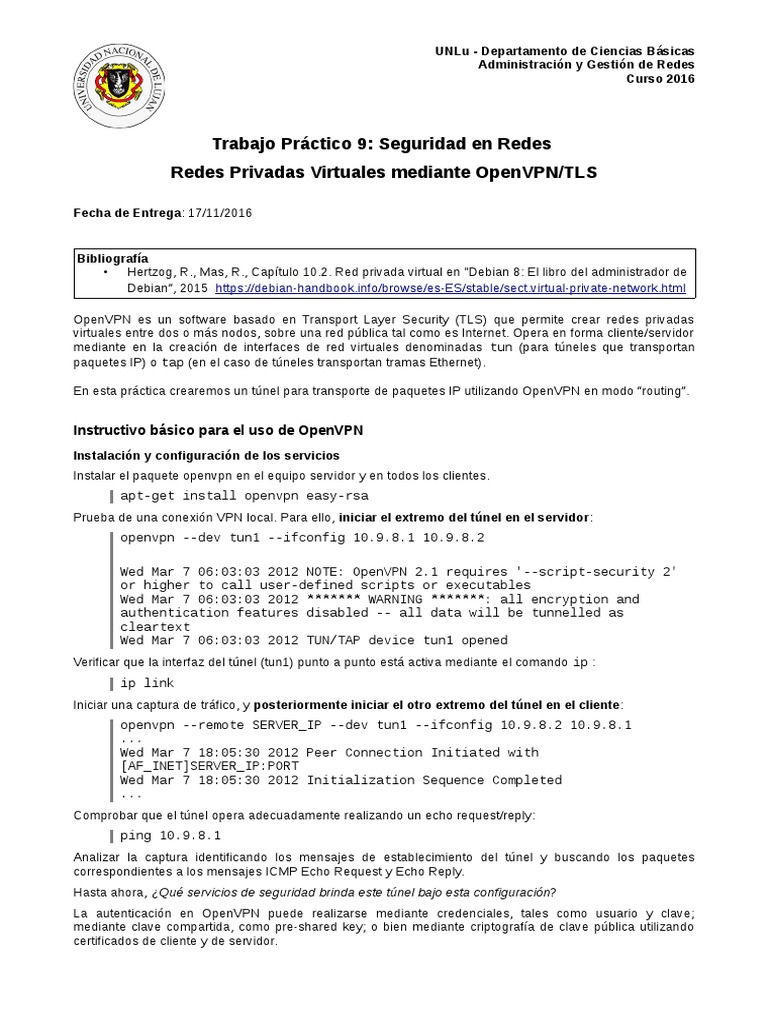 UNIVERSIDAD NACIONAL DE LUJAN

UNLu - Departamento de Ciencias Básicas
Administración y Gestión de Redes
Curso 2016

Trabajo Práctico 9: Seguridad en Redes

Redes Privadas Virtuales mediante OpenVPN/TLS

Fecha de Entrega: 17/11/2016

Bibliografía
• Hertzog, R., Mas, R., Capítulo 10.2. Red privada virtual en "Debian 8: El libro del administrador de Debian", 2015 https://debian-handbook.info/browse/es-ES/stable/sect.virtual-private-network.html

OpenVPN es un software basado en Transport Layer Security (TLS) que permite crear redes privadas virtuales entre dos o más nodos, sobre una red pública tal como es Internet. Opera en forma cliente/servidor mediante en la creación de interfaces de red virtuales denominadas tun (para túneles que transportan paquetes IP) o tap (en el caso de túneles transportan tramas Ethernet).

En esta práctica crearemos un túnel para transporte de paquetes IP utilizando OpenVPN en modo "routing".

Instructivo básico para el uso de OpenVPN

Instalación y configuración de los servicios

Instalar el paquete openvpn en el equipo servidor y en todos los clientes.

apt-get install openvpn easy-rsa

Prueba de una conexión VPN local. Para ello, iniciar el extremo del túnel en el servidor:

openvpn --dev tun1 --ifconfig 10.9.8.1 10.9.8.2

Wed Mar 7 06:03:03 2012 NOTE: OpenVPN 2.1 requires '--script-security 2' or higher to call user-defined scripts or executables
Wed Mar 7 06:03:03 2012 ******* WARNING *******: all encryption and authentication features disabled -- all data will be tunnelled as cleartext
Wed Mar 7 06:03:03 2012 TUN/TAP device tun1 opened

Verificar que la interfaz del túnel (tun1) punto a punto está activa mediante el comando ip :

ip link

Iniciar una captura de tráfico, y posteriormente iniciar el otro extremo del túnel en el cliente:

openvpn --remote SERVER_IP --dev tun1 --ifconfig 10.9.8.2 10.9.8.1
...
Wed Mar 7 18:05:30 2012 Peer Connection Initiated with [AF_INET]SERVER_IP:PORT
Wed Mar 7 18:05:30 2012 Initialization Sequence Completed
...

Comprobar que el túnel opera adecuadamente realizando un echo request/reply:

ping 10.9.8.1

Analizar la captura identificando los mensajes de establecimiento del túnel y buscando los paquetes correspondientes a los mensajes ICMP Echo Request y Echo Reply.

Hasta ahora, ¿Qué servicios de seguridad brinda este túnel bajo esta configuración?

La autenticación en OpenVPN puede realizarse mediante credenciales, tales como usuario y clave; mediante clave compartida, como pre-shared key; o bien mediante criptografía de clave pública utilizando certificados de cliente y de servidor.